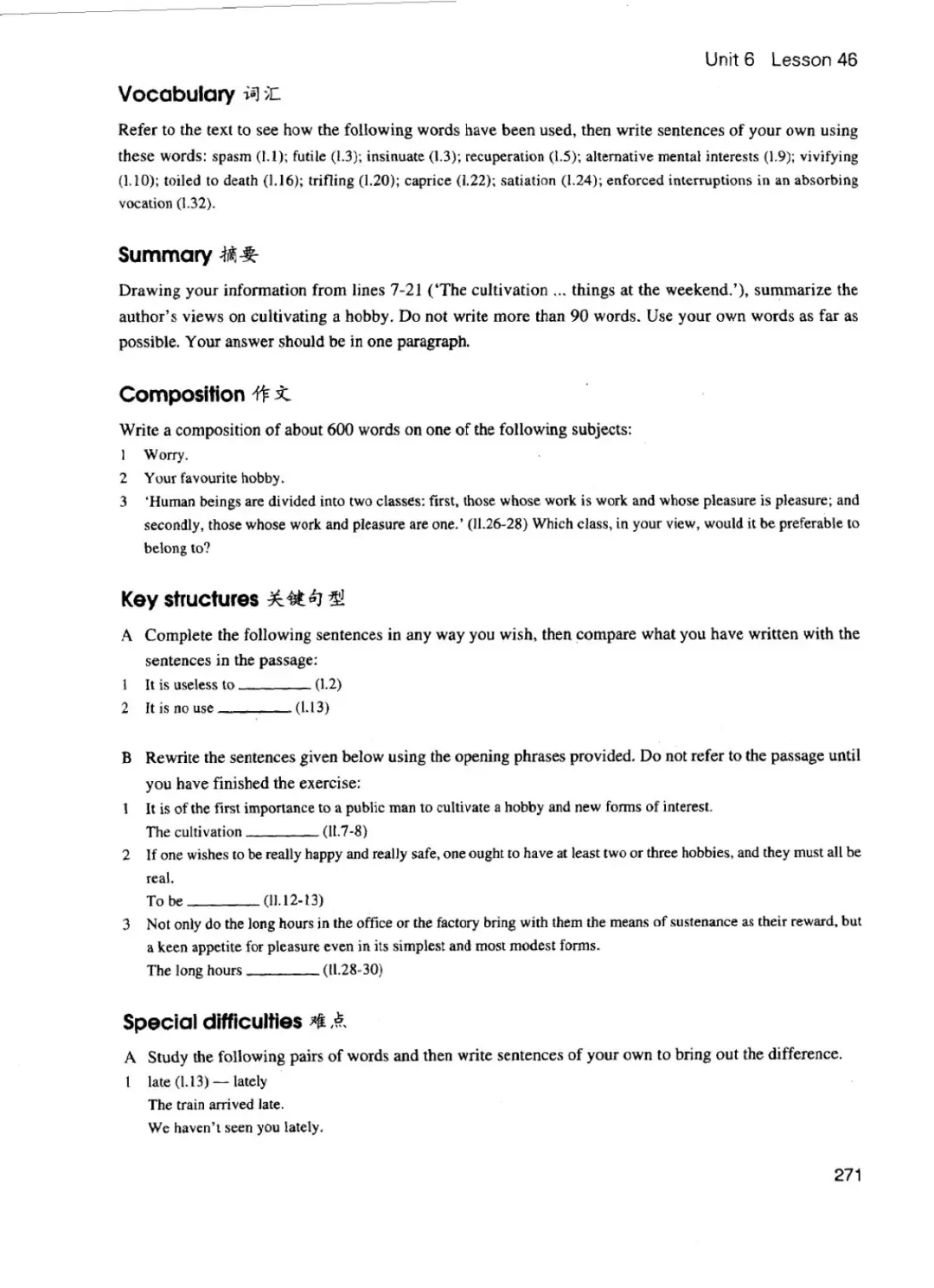 Unit 6 Lesson 46

Vocabulary 词汇

Refer to the text to see how the following words have been used, then write sentences of your own using these words: spasm (l.1); futile (l.3); insinuate (l.3); recuperation (l.5); alternative mental interests (l.9); vivifying (l.10); toiled to death (l.16); trifling (l.20); caprice (l.22); satiation (l.24); enforced interruptions in an absorbing vocation (l.32).

Summary 摘要

Drawing your information from lines 7-21 ('The cultivation ... things at the weekend.'), summarize the author's views on cultivating a hobby. Do not write more than 90 words. Use your own words as far as possible. Your answer should be in one paragraph.

Composition 作文

Write a composition of about 600 words on one of the following subjects:
1 Worry.
2 Your favourite hobby.
3 'Human beings are divided into two classes: first, those whose work is work and whose pleasure is pleasure; and secondly, those whose work and pleasure are one.' (ll.26-28) Which class, in your view, would it be preferable to belong to?

Key structures 关键句型

A Complete the following sentences in any way you wish, then compare what you have written with the sentences in the passage:
1 It is useless to ________ (l.2)
2 It is no use ________ (l.13)

B Rewrite the sentences given below using the opening phrases provided. Do not refer to the passage until you have finished the exercise:
1 It is of the first importance to a public man to cultivate a hobby and new forms of interest.
The cultivation ________ (ll.7-8)
2 If one wishes to be really happy and really safe, one ought to have at least two or three hobbies, and they must all be real.
To be ________ (ll.12-13)
3 Not only do the long hours in the office or the factory bring with them the means of sustenance as their reward, but a keen appetite for pleasure even in its simplest and most modest forms.
The long hours ________ (ll.28-30)

Special difficulties 难点

A Study the following pairs of words and then write sentences of your own to bring out the difference.
1 late (l.13) — lately
The train arrived late.
We haven't seen you lately.

271